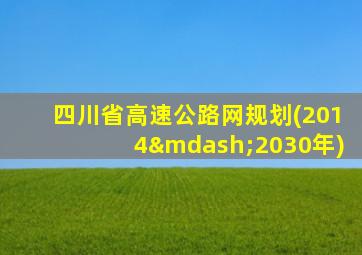 四川省高速公路网规划(2014&mdash;2030年)